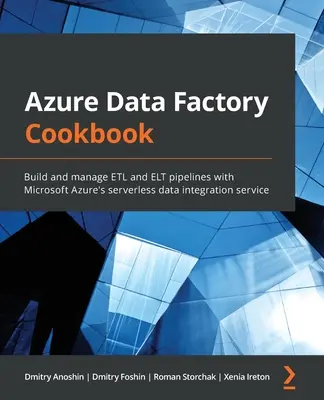 Azure Data Factory Cookbook

Build and manage ETL and ELT pipelines with Microsoft Azure's serverless data integration service

Dmitry Anoshin | Dmitry Foshin | Roman Storchak | Xenia Ireton